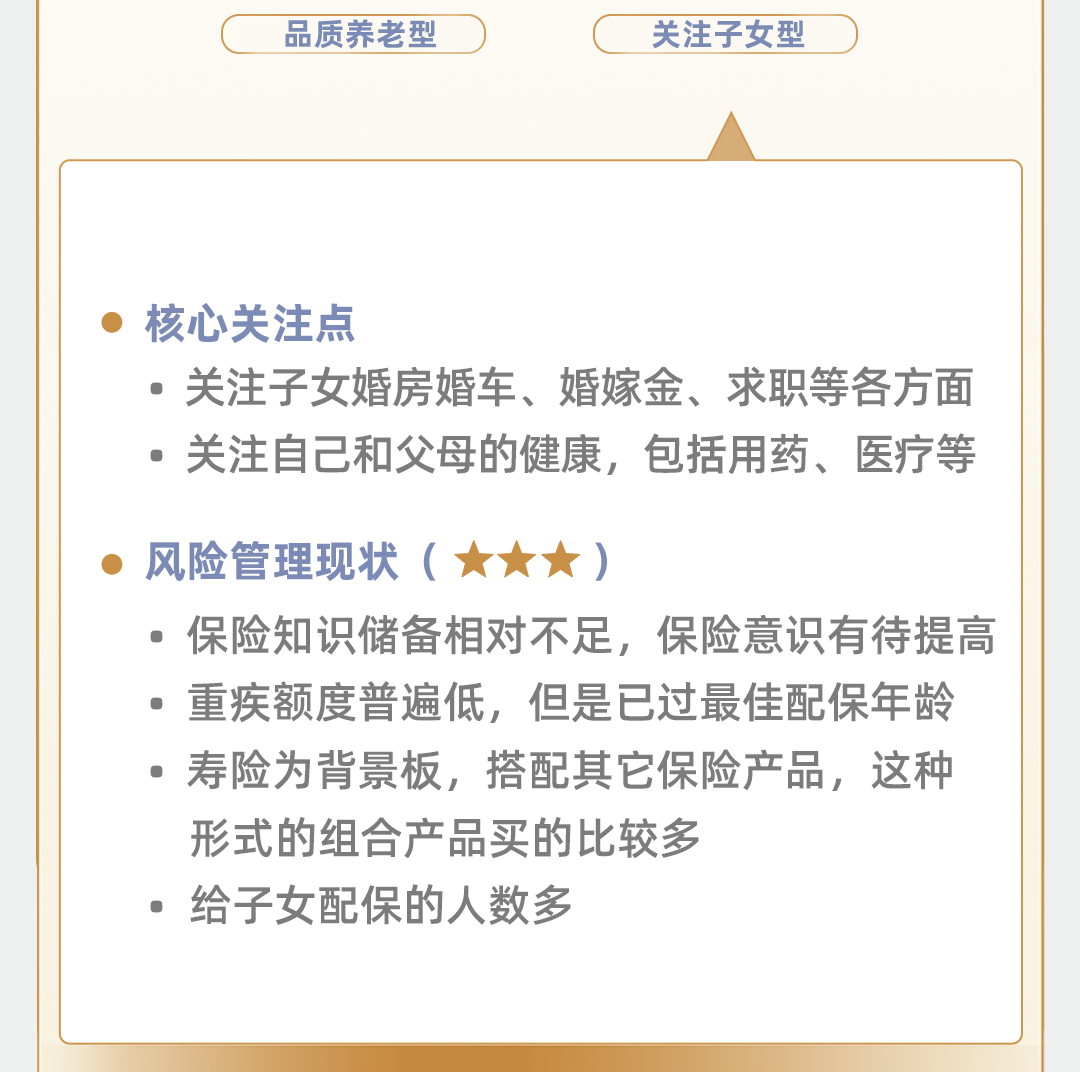 品质养老型 关注子女型

• 核心关注点

• 关注子女婚房婚车、婚嫁金、求职等各方面

• 关注自己和父母的健康，包括用药、医疗等

• 风险管理现状（★★★）

• 保险知识储备相对不足，保险意识有待提高

• 重疾额度普遍低，但是已过最佳配保年龄

• 寿险为背景板，搭配其它保险产品，这种形式的组合产品买的比较多

• 给子女配保的人数多